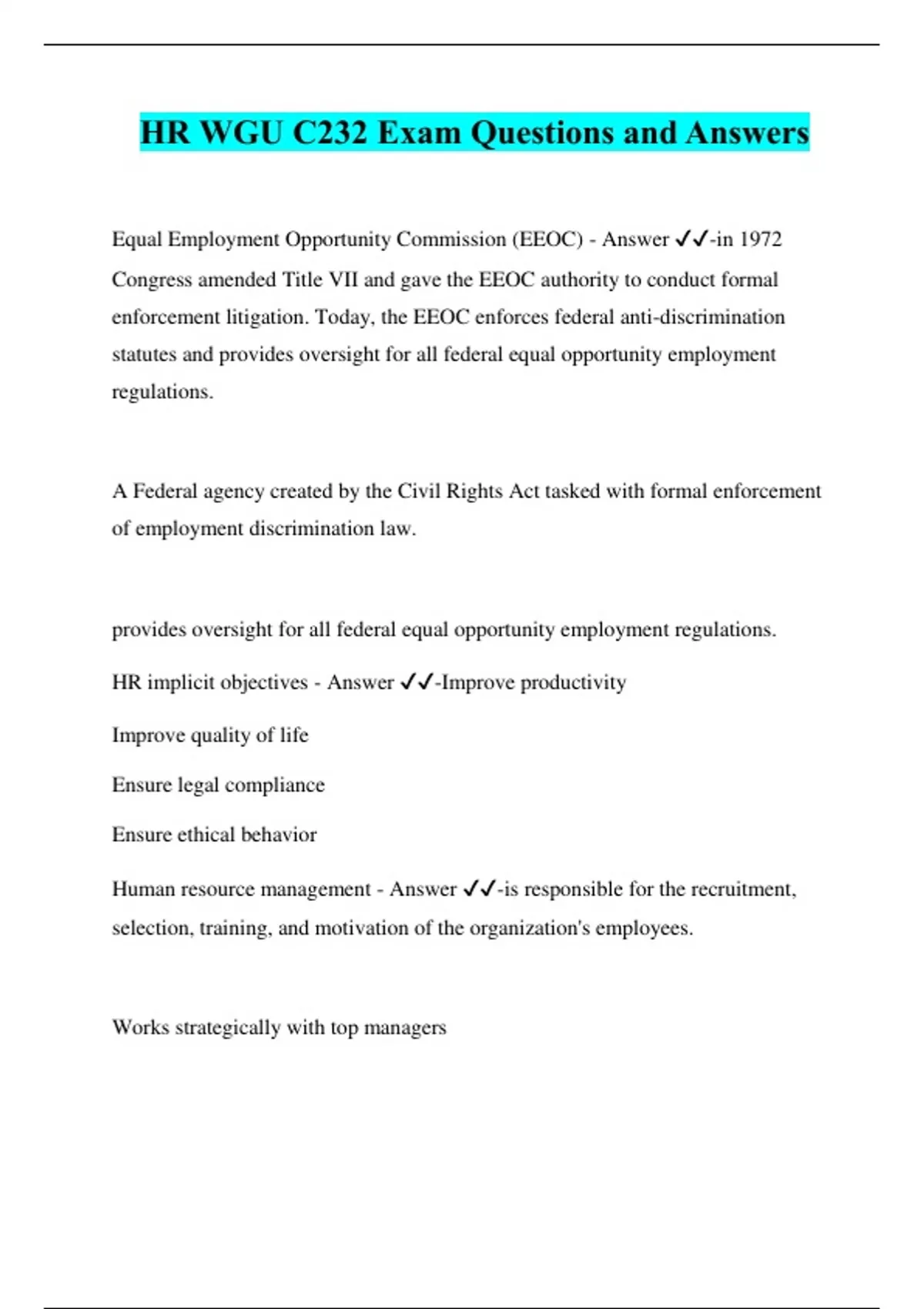 HR WGU C232 Exam Questions and Answers

Equal Employment Opportunity Commission (EEOC) - Answer ✓✓-in 1972 Congress amended Title VII and gave the EEOC authority to conduct formal enforcement litigation. Today, the EEOC enforces federal anti-discrimination statutes and provides oversight for all federal equal opportunity employment regulations.

A Federal agency created by the Civil Rights Act tasked with formal enforcement of employment discrimination law.

provides oversight for all federal equal opportunity employment regulations.

HR implicit objectives - Answer ✓✓-Improve productivity

Improve quality of life

Ensure legal compliance

Ensure ethical behavior

Human resource management - Answer ✓✓-is responsible for the recruitment, selection, training, and motivation of the organization's employees.

Works strategically with top managers